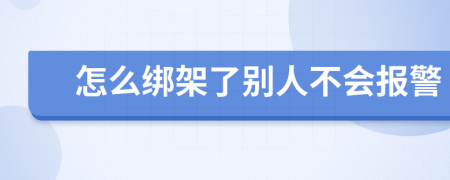 怎么绑架了别人不会报警